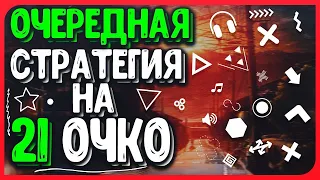 ОЧЕРЕДНАЯ
СТРАТЕГИЯ
НА
21 ОЧКО